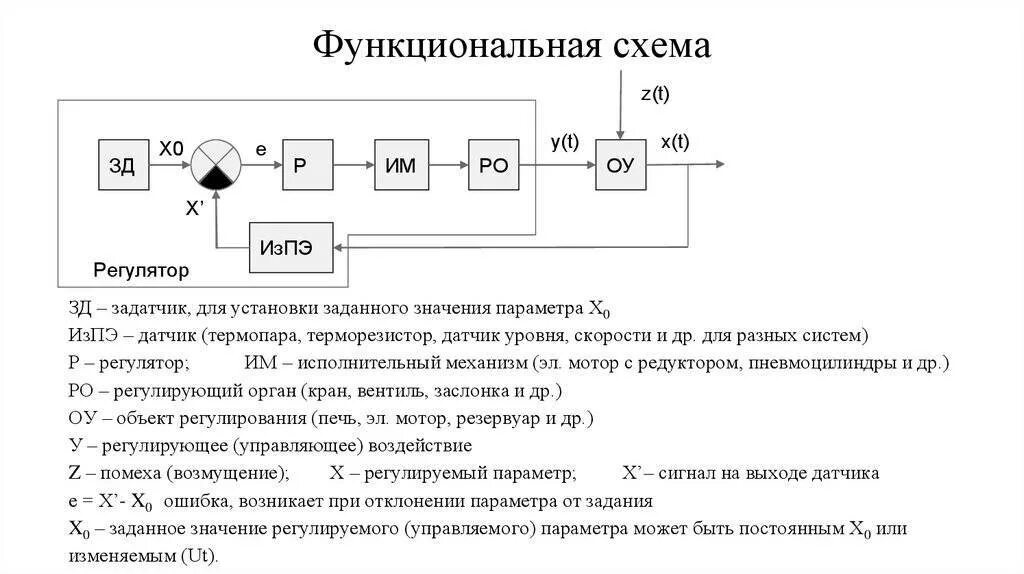 Функциональная схема

z(t)

ЗД

X0

e

Р

ИМ

РО

y(t)

ОУ

x(t)

X'

ИзПЭ

Регулятор

ЗД – задатчик, для установки заданного значения параметра $X_0$

ИзПЭ – датчик (термопара, терморезистор, датчик уровня, скорости и др. для разных систем)

Р – регулятор; ИМ – исполнительный механизм (эл. мотор с редуктором, пневмоцилиндры и др.)

РО – регулирующий орган (кран, вентиль, заслонка и др.)

ОУ – объект регулирования (печь, эл. мотор, резервуар и др.)

У – регулирующее (управляющее) воздействие

Z – помеха (возмущение); X – регулируемый параметр; X'– сигнал на выходе датчика

e = X'- $X_0$ ошибка, возникает при отклонении параметра от задания

$X_0$ – заданное значение регулируемого (управляемого) параметра может быть постоянным $X_0$ или изменяемым (Ut).